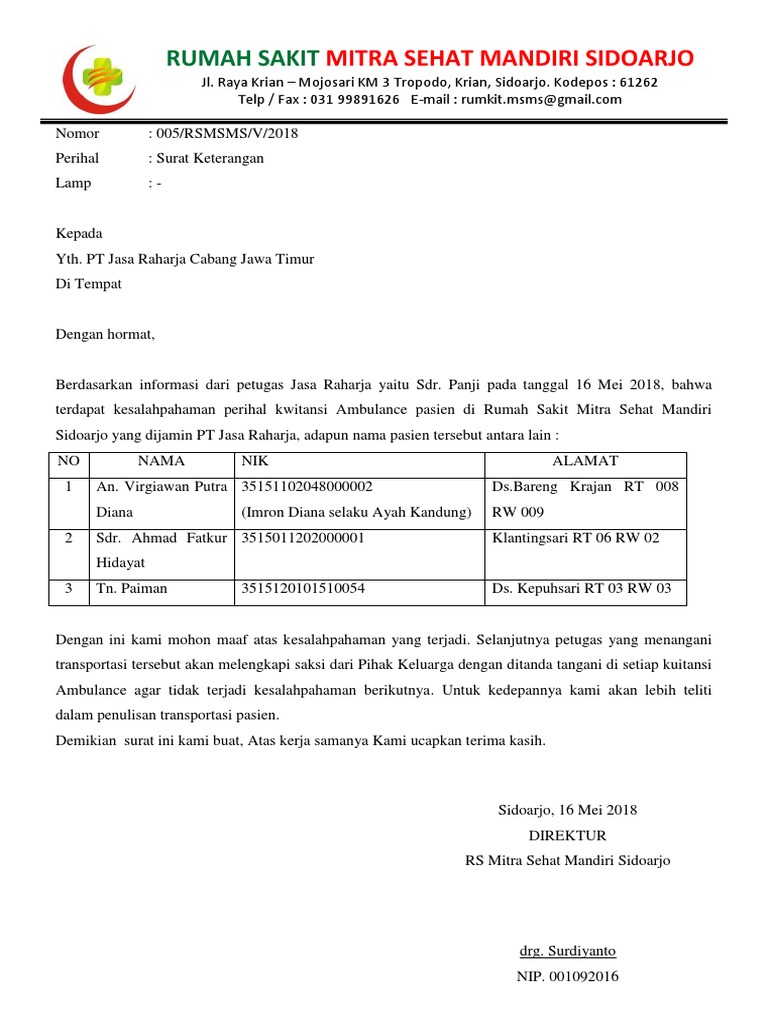 RUMAH SAKIT MITRA SEHAT MANDIRI SIDOARJO
Jl. Raya Krian – Mojosari KM 3 Tropodo, Krian, Sidoarjo. Kodepos : 61262
Telp / Fax : 031 99891626 E-mail : rumkit.msms@gmail.com

Nomor : 005/RSMSMS/V/2018
Perihal : Surat Keterangan
Lamp : -

Kepada
Yth. PT Jasa Raharja Cabang Jawa Timur
Di Tempat

Dengan hormat,

Berdasarkan informasi dari petugas Jasa Raharja yaitu Sdr. Panji pada tanggal 16 Mei 2018, bahwa terdapat kesalahpahaman perihal kwitansi Ambulance pasien di Rumah Sakit Mitra Sehat Mandiri Sidoarjo yang dijamin PT Jasa Raharja, adapun nama pasien tersebut antara lain :

| NO | NAMA | NIK | ALAMAT |
|---|---|---|---|
| 1 | An. Virgiawan Putra Diana | 35151102048000002 (Imron Diana selaku Ayah Kandung) | Ds.Bareng Krajan RT 008 RW 009 |
| 2 | Sdr. Ahmad Fatkur Hidayat | 3515011202000001 | Klantingsari RT 06 RW 02 |
| 3 | Tn. Paiman | 3515120101510054 | Ds. Kepuhsari RT 03 RW 03 |

Dengan ini kami mohon maaf atas kesalahpahaman yang terjadi. Selanjutnya petugas yang menangani transportasi tersebut akan melengkapi saksi dari Pihak Keluarga dengan ditanda tangani di setiap kuitansi Ambulance agar tidak terjadi kesalahpahaman berikutnya. Untuk kedepannya kami akan lebih teliti dalam penulisan transportasi pasien.
Demikian surat ini kami buat, Atas kerja samanya Kami ucapkan terima kasih.

Sidoarjo, 16 Mei 2018
DIREKTUR
RS Mitra Sehat Mandiri Sidoarjo

drg. Surdiyanto
NIP. 001092016